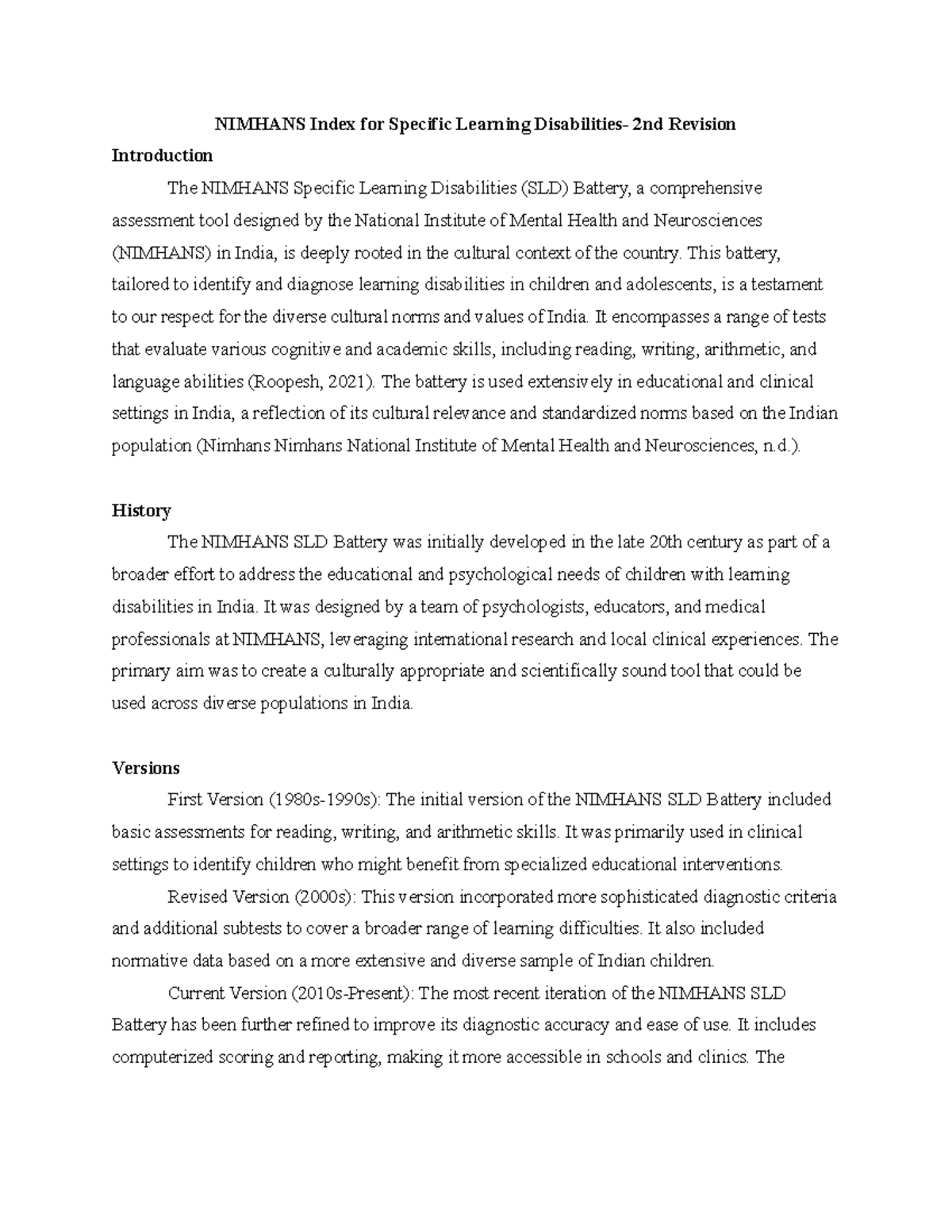 NIMHANS Index for Specific Learning Disabilities- 2nd Revision

Introduction

The NIMHANS Specific Learning Disabilities (SLD) Battery, a comprehensive assessment tool designed by the National Institute of Mental Health and Neurosciences (NIMHANS) in India, is deeply rooted in the cultural context of the country. This battery, tailored to identify and diagnose learning disabilities in children and adolescents, is a testament to our respect for the diverse cultural norms and values of India. It encompasses a range of tests that evaluate various cognitive and academic skills, including reading, writing, arithmetic, and language abilities (Roopesh, 2021). The battery is used extensively in educational and clinical settings in India, a reflection of its cultural relevance and standardized norms based on the Indian population (Nimhans Nimhans National Institute of Mental Health and Neurosciences, n.d.).

History

The NIMHANS SLD Battery was initially developed in the late 20th century as part of a broader effort to address the educational and psychological needs of children with learning disabilities in India. It was designed by a team of psychologists, educators, and medical professionals at NIMHANS, leveraging international research and local clinical experiences. The primary aim was to create a culturally appropriate and scientifically sound tool that could be used across diverse populations in India.

Versions

First Version (1980s-1990s): The initial version of the NIMHANS SLD Battery included basic assessments for reading, writing, and arithmetic skills. It was primarily used in clinical settings to identify children who might benefit from specialized educational interventions.

Revised Version (2000s): This version incorporated more sophisticated diagnostic criteria and additional subtests to cover a broader range of learning difficulties. It also included normative data based on a more extensive and diverse sample of Indian children.

Current Version (2010s-Present): The most recent iteration of the NIMHANS SLD Battery has been further refined to improve its diagnostic accuracy and ease of use. It includes computerized scoring and reporting, making it more accessible in schools and clinics. The